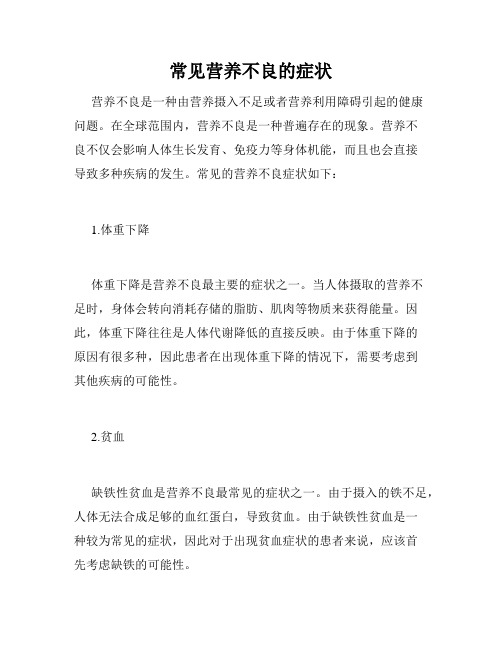 常见营养不良的症状

营养不良是一种由营养摄入不足或者营养利用障碍引起的健康问题。在全球范围内，营养不良是一种普遍存在的现象。营养不良不仅会影响人体生长发育、免疫力等身体机能，而且也会直接导致多种疾病的发生。常见的营养不良症状如下：

1.体重下降

体重下降是营养不良最主要的症状之一。当人体摄取的营养不足时，身体会转向消耗存储的脂肪、肌肉等物质来获得能量。因此，体重下降往往是人体代谢降低的直接反映。由于体重下降的原因有很多种，因此患者在出现体重下降的情况下，需要考虑到其他疾病的可能性。

2.贫血

缺铁性贫血是营养不良最常见的症状之一。由于摄入的铁不足，人体无法合成足够的血红蛋白，导致贫血。由于缺铁性贫血是一种较为常见的症状，因此对于出现贫血症状的患者来说，应该首先考虑缺铁的可能性。